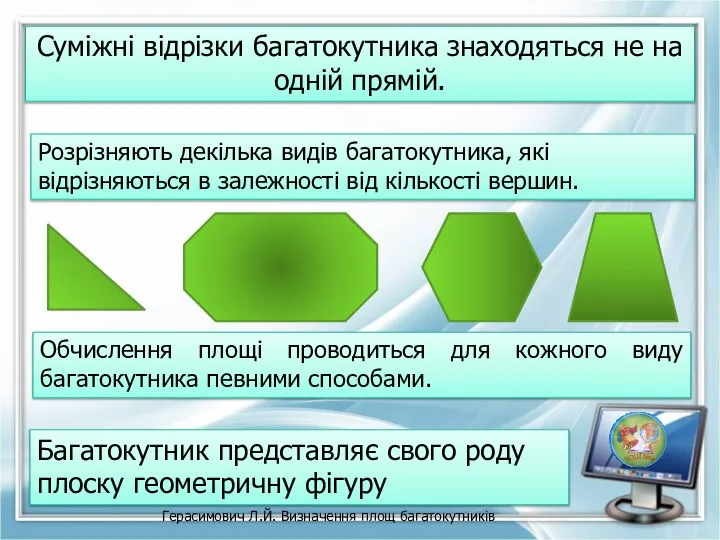 Суміжні відрізки багатокутника знаходяться не на одній прямій.

Розрізняють декілька видів багатокутника, які відрізняються в залежності від кількості вершин.

Обчислення площі проводиться для кожного виду багатокутника певними способами.

Багатокутник представляє свого роду плоску геометричну фігуру

Герасимович Л.Й. Визначення площ багатокутників